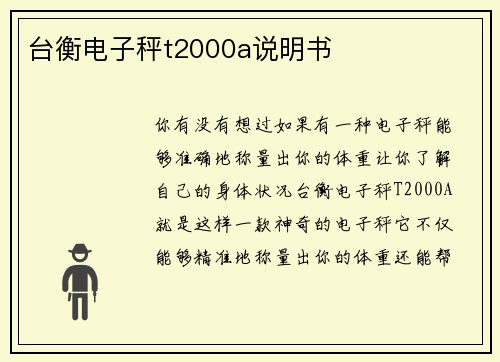 台衡电子秤t2000a说明书

你有没有想过如果有一种电子秤能够准确地称量出你的体重让你了解自己的身体状况台衡电子秤T2000A就是这样一款神奇的电子秤它不仅能够精准地称量出你的体重还能帮